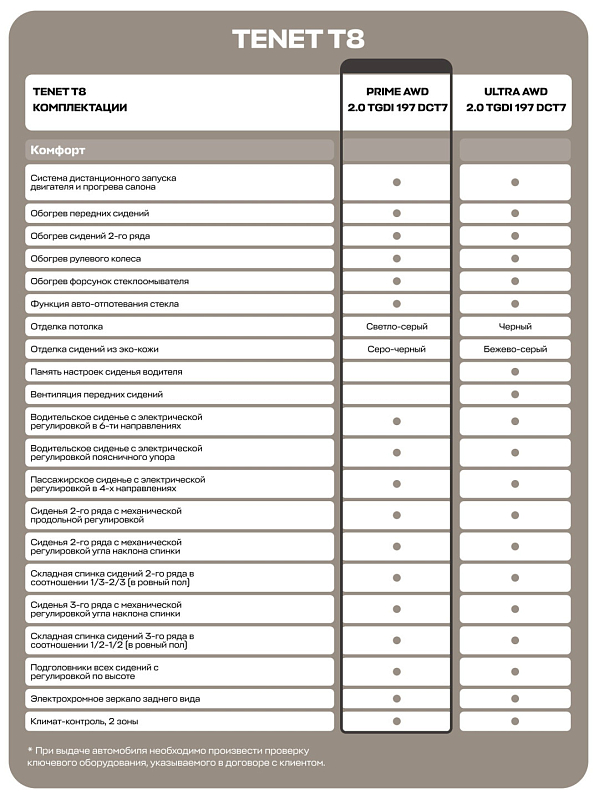 TENET T8

| TENET T8 КОМПЛЕКТАЦИИ | PRIME AWD 2.0 TGDI 197 DCT7 | ULTRA AWD 2.0 TGDI 197 DCT7 |
|---|---|---|
| Комфорт | | |
| Система дистанционного запуска двигателя и прогрева салона | ● | ● |
| Обогрев передних сидений | ● | ● |
| Обогрев сидений 2-го ряда | ● | ● |
| Обогрев рулевого колеса | ● | ● |
| Обогрев форсунок стеклоомывателя | ● | ● |
| Функция авто-отпотевания стекла | ● | ● |
| Отделка потолка | Светло-серый | Черный |
| Отделка сидений из эко-кожи | Серо-черный | Бежево-серый |
| Память настроек сиденья водителя | | ● |
| Вентиляция передних сидений | | ● |
| Водительское сиденье с электрической регулировкой в 6-ти направлениях | ● | ● |
| Водительское сиденье с электрической регулировкой поясничного упора | ● | ● |
| Пассажирское сиденье с электрической регулировкой в 4-х направлениях | ● | ● |
| Сиденья 2-го ряда с механической продольной регулировкой | ● | ● |
| Сиденья 2-го ряда с механической регулировкой угла наклона спинки | ● | ● |
| Складная спинка сидений 2-го ряда в соотношении 1/3-2/3 (в ровный пол) | ● | ● |
| Сиденья 3-го ряда с механической регулировкой угла наклона спинки | ● | ● |
| Складная спинка сидений 3-го ряда в соотношении 1/2-1/2 (в ровный пол) | ● | ● |
| Подголовники всех сидений с регулировкой по высоте | ● | ● |
| Электрохромное зеркало заднего вида | ● | ● |
| Климат-контроль, 2 зоны | ● | ● |

* При выдаче автомобиля необходимо произвести проверку ключевого оборудования, указываемого в договоре с клиентом.